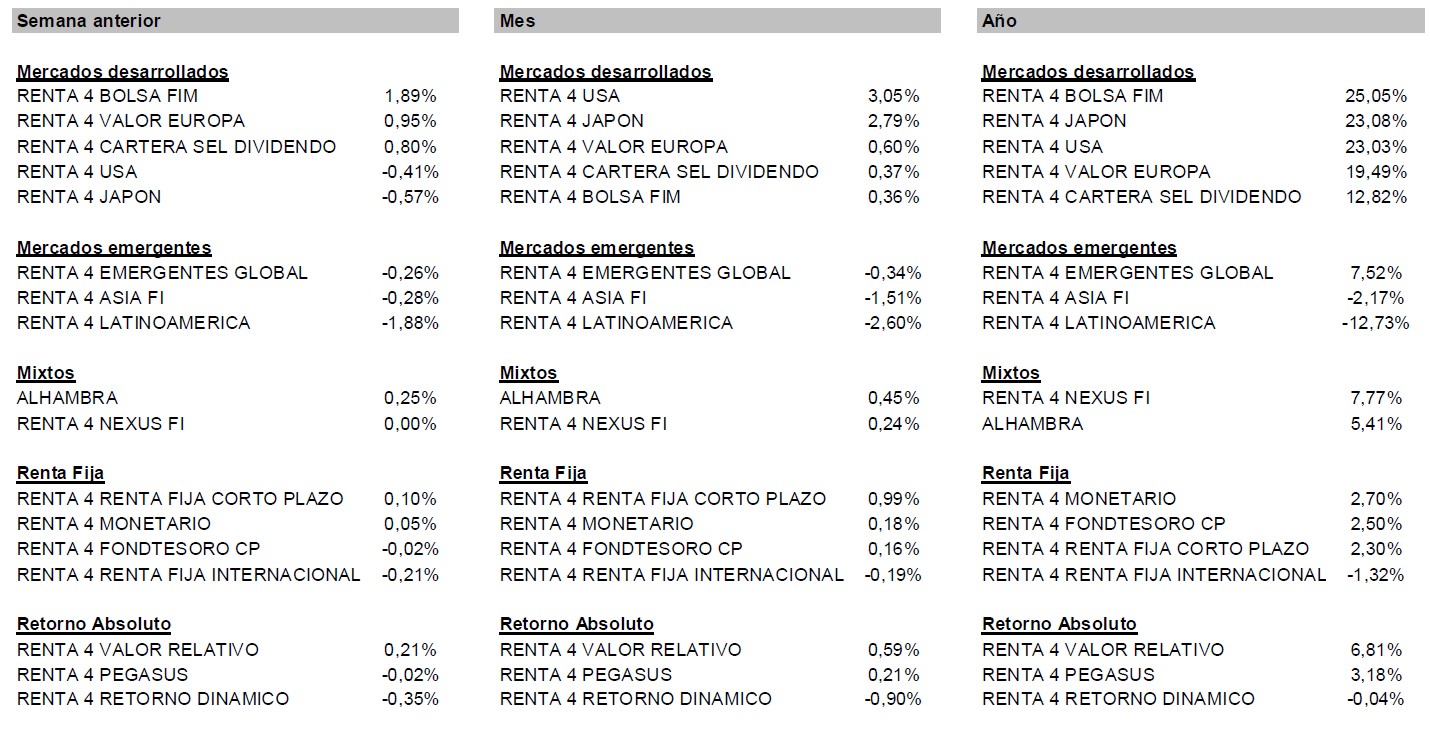 Semana anterior

Mercados desarrollados

| | |
|---|---|
| RENTA 4 BOLSA FIM | 1,89% |
| RENTA 4 VALOR EUROPA | 0,95% |
| RENTA 4 CARTERA SEL DIVIDENDO | 0,80% |
| RENTA 4 USA | -0,41% |
| RENTA 4 JAPON | -0,57% |

Mercados emergentes

| | |
|---|---|
| RENTA 4 EMERGENTES GLOBAL | -0,26% |
| RENTA 4 ASIA FI | -0,28% |
| RENTA 4 LATINOAMERICA | -1,88% |

Mixtos

| | |
|---|---|
| ALHAMBRA | 0,25% |
| RENTA 4 NEXUS FI | 0,00% |

Renta Fija

| | |
|---|---|
| RENTA 4 RENTA FIJA CORTO PLAZO | 0,10% |
| RENTA 4 MONETARIO | 0,05% |
| RENTA 4 FONDTESORO CP | -0,02% |
| RENTA 4 RENTA FIJA INTERNACIONAL | -0,21% |

Retorno Absoluto

| | |
|---|---|
| RENTA 4 VALOR RELATIVO | 0,21% |
| RENTA 4 PEGASUS | -0,02% |
| RENTA 4 RETORNO DINAMICO | -0,35% |

Mes

Mercados desarrollados

| | |
|---|---|
| RENTA 4 USA | 3,05% |
| RENTA 4 JAPON | 2,79% |
| RENTA 4 VALOR EUROPA | 0,60% |
| RENTA 4 CARTERA SEL DIVIDENDO | 0,37% |
| RENTA 4 BOLSA FIM | 0,36% |

Mercados emergentes

| | |
|---|---|
| RENTA 4 EMERGENTES GLOBAL | -0,34% |
| RENTA 4 ASIA FI | -1,51% |
| RENTA 4 LATINOAMERICA | -2,60% |

Mixtos

| | |
|---|---|
| ALHAMBRA | 0,45% |
| RENTA 4 NEXUS FI | 0,24% |

Renta Fija

| | |
|---|---|
| RENTA 4 RENTA FIJA CORTO PLAZO | 0,99% |
| RENTA 4 MONETARIO | 0,18% |
| RENTA 4 FONDTESORO CP | 0,16% |
| RENTA 4 RENTA FIJA INTERNACIONAL | -0,19% |

Retorno Absoluto

| | |
|---|---|
| RENTA 4 VALOR RELATIVO | 0,59% |
| RENTA 4 PEGASUS | 0,21% |
| RENTA 4 RETORNO DINAMICO | -0,90% |

Año

Mercados desarrollados

| | |
|---|---|
| RENTA 4 BOLSA FIM | 25,05% |
| RENTA 4 JAPON | 23,08% |
| RENTA 4 USA | 23,03% |
| RENTA 4 VALOR EUROPA | 19,49% |
| RENTA 4 CARTERA SEL DIVIDENDO | 12,82% |

Mercados emergentes

| | |
|---|---|
| RENTA 4 EMERGENTES GLOBAL | 7,52% |
| RENTA 4 ASIA FI | -2,17% |
| RENTA 4 LATINOAMERICA | -12,73% |

Mixtos

| | |
|---|---|
| RENTA 4 NEXUS FI | 7,77% |
| ALHAMBRA | 5,41% |

Renta Fija

| | |
|---|---|
| RENTA 4 MONETARIO | 2,70% |
| RENTA 4 FONDTESORO CP | 2,50% |
| RENTA 4 RENTA FIJA CORTO PLAZO | 2,30% |
| RENTA 4 RENTA FIJA INTERNACIONAL | -1,32% |

Retorno Absoluto

| | |
|---|---|
| RENTA 4 VALOR RELATIVO | 6,81% |
| RENTA 4 PEGASUS | 3,18% |
| RENTA 4 RETORNO DINAMICO | -0,04% |